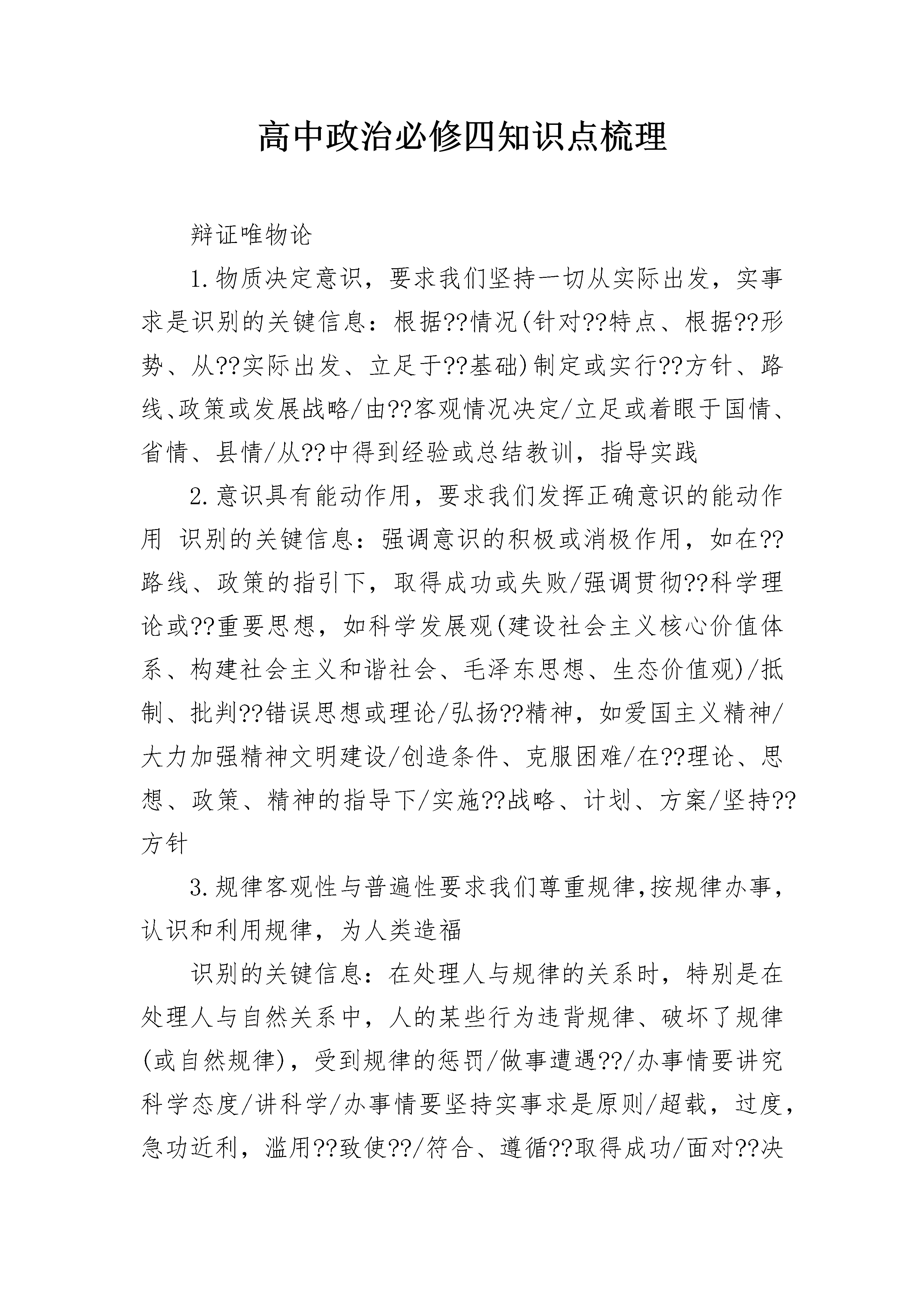 高中政治必修四知识点梳理

辩证唯物论

1.物质决定意识，要求我们坚持一切从实际出发，实事求是识别的关键信息：根据??情况(针对??特点、根据??形势、从??实际出发、立足于??基础)制定或实行??方针、路线、政策或发展战略/由??客观情况决定/立足或着眼于国情、省情、县情/从??中得到经验或总结教训，指导实践

2.意识具有能动作用，要求我们发挥正确意识的能动作用 识别的关键信息：强调意识的积极或消极作用，如在??路线、政策的指引下，取得成功或失败/强调贯彻??科学理论或??重要思想，如科学发展观(建设社会主义核心价值体系、构建社会主义和谐社会、毛泽东思想、生态价值观)/抵制、批判??错误思想或理论/弘扬??精神，如爱国主义精神/大力加强精神文明建设/创造条件、克服困难/在??理论、思想、政策、精神的指导下/实施??战略、计划、方案/坚持??方针

3.规律客观性与普遍性要求我们尊重规律,按规律办事，认识和利用规律，为人类造福

识别的关键信息：在处理人与规律的关系时，特别是在处理人与自然关系中，人的某些行为违背规律、破坏了规律(或自然规律)，受到规律的惩罚/做事遭遇??/办事情要讲究科学态度/讲科学/办事情要坚持实事求是原则/超载，过度，急功近利，滥用??致使??/符合、遵循??取得成功/面对??决